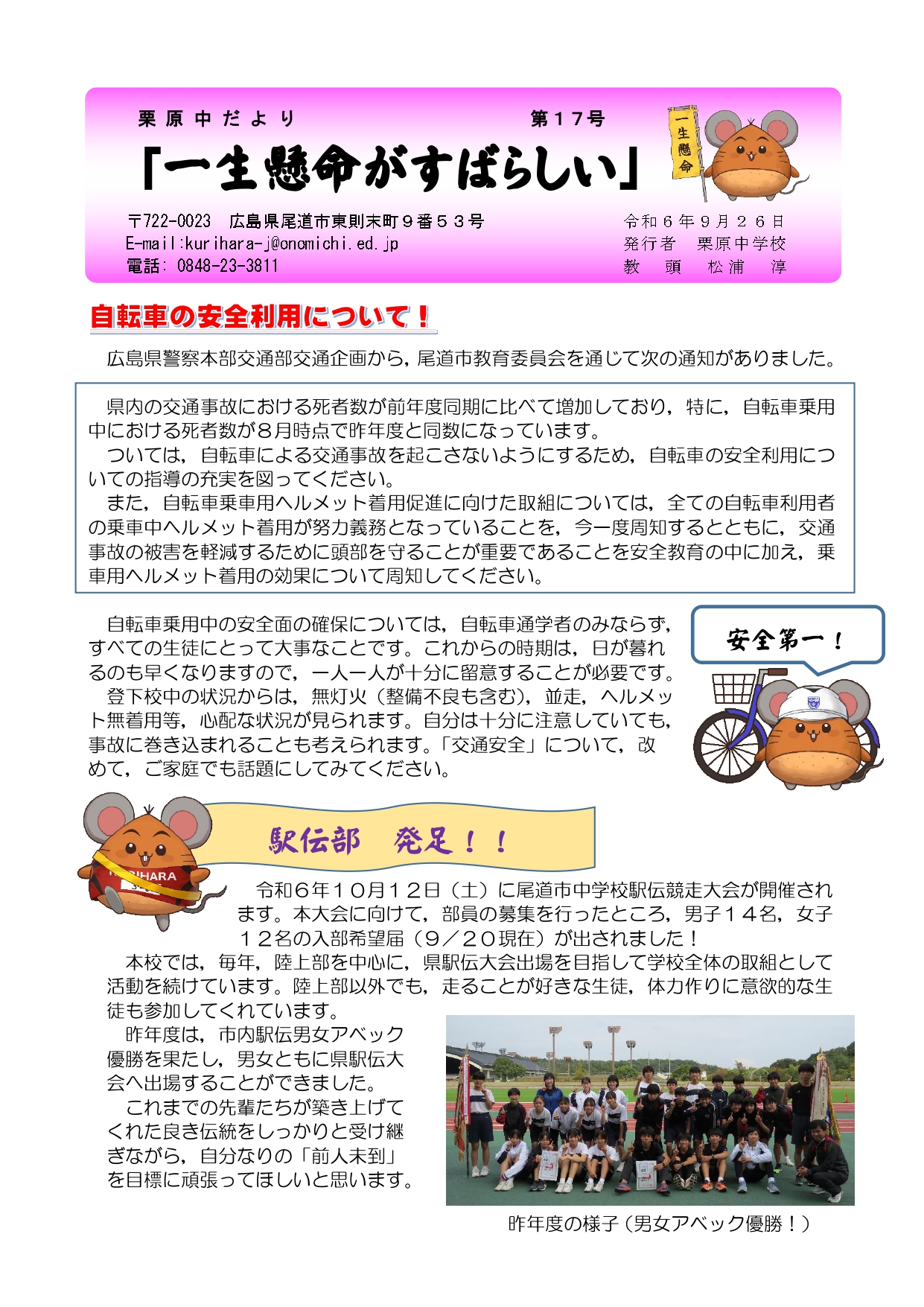 栗原中だより　　　　　　　　　　第１７号

「一生懸命がすばらしい」

一生懸命

〒722-0023　広島県尾道市東則末町９番５３号
E-mail:kurihara-j@onomichi.ed.jp
電話：0848-23-3811

令和６年９月２６日
発行者　栗原中学校
教　頭　松浦　淳

自転車の安全利用について！

広島県警察本部交通部交通企画から，尾道市教育委員会を通じて次の通知がありました。

県内の交通事故における死者数が前年度同期に比べて増加しており，特に，自転車乗用中における死者数が８月時点で昨年度と同数になっています。
ついては，自転車による交通事故を起こさないようにするため，自転車の安全利用についての指導の充実を図ってください。
また，自転車乗車用ヘルメット着用促進に向けた取組については，全ての自転車利用者の乗車中ヘルメット着用が努力義務となっていることを，今一度周知するとともに，交通事故の被害を軽減するために頭部を守ることが重要であることを安全教育の中に加え，乗車用ヘルメット着用の効果について周知してください。

自転車乗用中の安全面の確保については，自転車通学者のみならず，すべての生徒にとって大事なことです。これからの時期は，日が暮れるのも早くなりますので，一人一人が十分に留意することが必要です。
登下校中の状況からは，無灯火（整備不良も含む），並走，ヘルメット無着用等，心配な状況が見られます。自分は十分に注意していても，事故に巻き込まれることも考えられます。「交通安全」について，改めて，ご家庭でも話題にしてみてください。

安全第一！

駅伝部　発足！！

KURIHARA

令和６年１０月１２日（土）に尾道市中学校駅伝競走大会が開催されます。本大会に向けて，部員の募集を行ったところ，男子１４名，女子１２名の入部希望届（９／２０現在）が出されました！
本校では，毎年，陸上部を中心に，県駅伝大会出場を目指して学校全体の取組として活動を続けています。陸上部以外でも，走ることが好きな生徒，体力作りに意欲的な生徒も参加してくれています。
昨年度は，市内駅伝男女アベック優勝を果たし，男女ともに県駅伝大会へ出場することができました。
これまでの先輩たちが築き上げてくれた良き伝統をしっかりと受け継ぎながら，自分なりの「前人未到」を目標に頑張ってほしいと思います。

昨年度の様子（男女アベック優勝！）